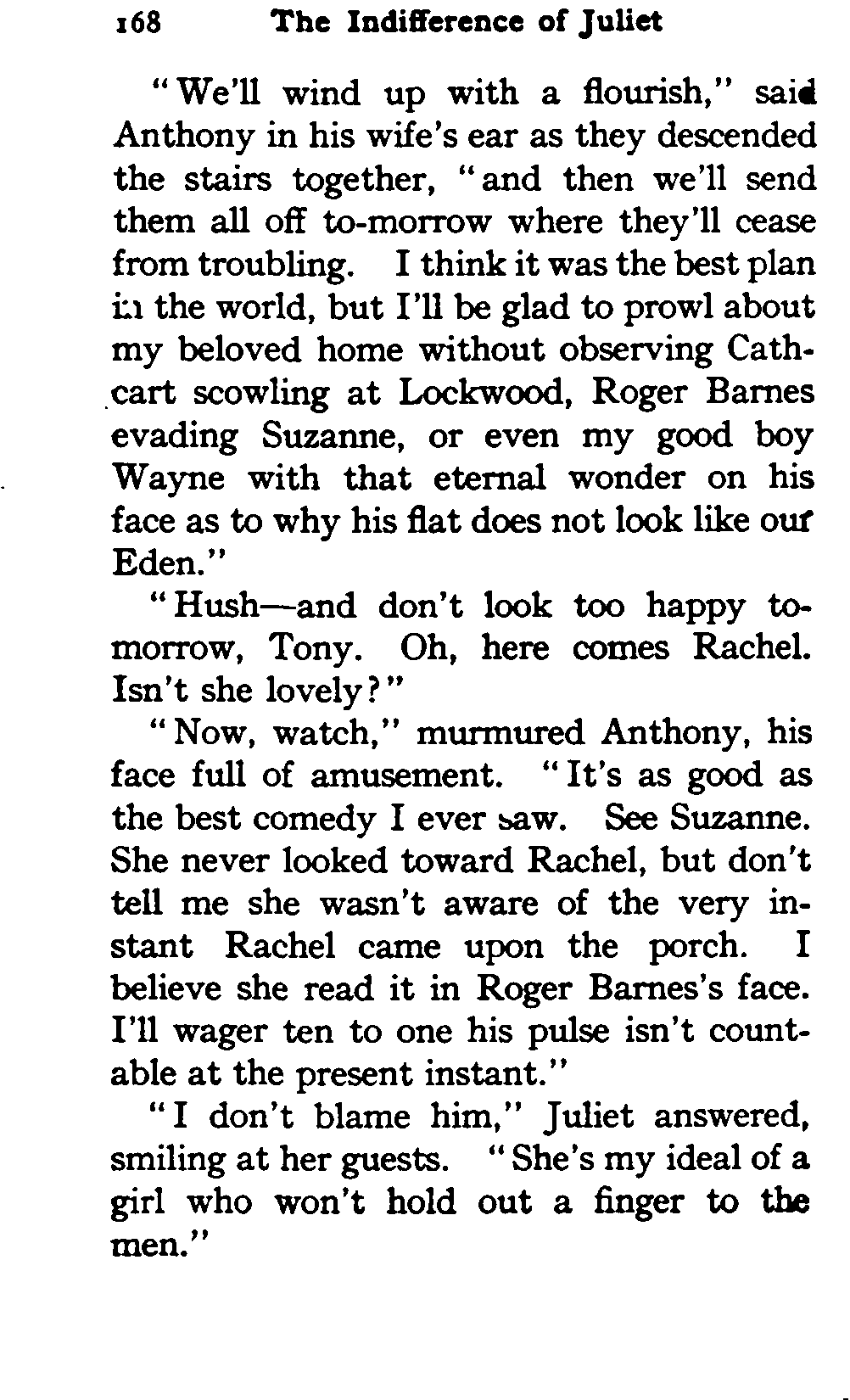 168 The Indifference of Juliet

"We'll wind up with a flourish," said Anthony in his wife's ear as they descended the stairs together, "and then we'll send them all off to-morrow where they'll cease from troubling. I think it was the best plan in the world, but I'll be glad to prowl about my beloved home without observing Cathcart scowling at Lockwood, Roger Barnes evading Suzanne, or even my good boy Wayne with that eternal wonder on his face as to why his flat does not look like our Eden."

"Hush—and don't look too happy tomorrow, Tony. Oh, here comes Rachel. Isn't she lovely?"

"Now, watch," murmured Anthony, his face full of amusement. "It's as good as the best comedy I ever saw. See Suzanne. She never looked toward Rachel, but don't tell me she wasn't aware of the very instant Rachel came upon the porch. I believe she read it in Roger Barnes's face. I'll wager ten to one his pulse isn't countable at the present instant."

"I don't blame him," Juliet answered, smiling at her guests. "She's my ideal of a girl who won't hold out a finger to the men."